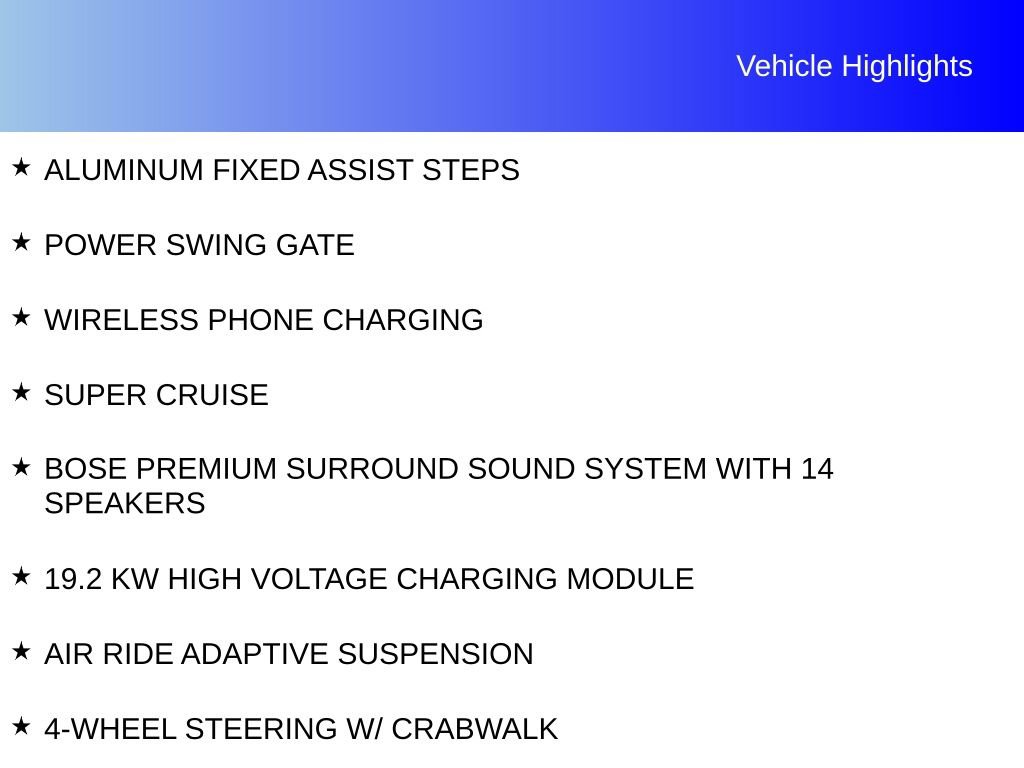 Vehicle Highlights

★ ALUMINUM FIXED ASSIST STEPS

★ POWER SWING GATE

★ WIRELESS PHONE CHARGING

★ SUPER CRUISE

★ BOSE PREMIUM SURROUND SOUND SYSTEM WITH 14 SPEAKERS

★ 19.2 KW HIGH VOLTAGE CHARGING MODULE

★ AIR RIDE ADAPTIVE SUSPENSION

★ 4-WHEEL STEERING W/ CRABWALK